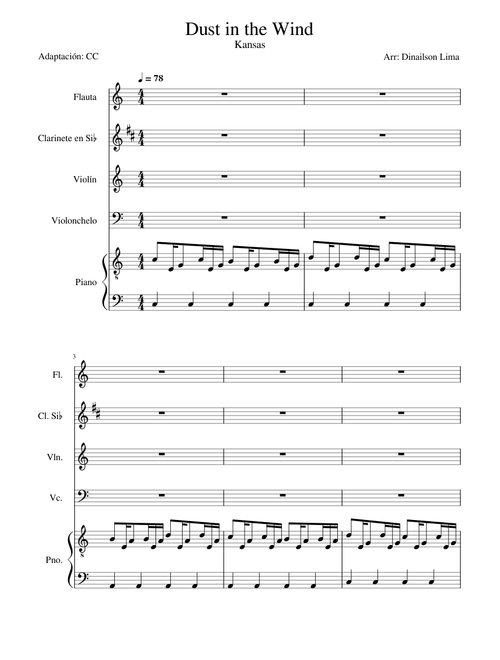 Dust in the Wind
Kansas

Adaptación: CC

Arr: Dinailson Lima

♩ = 78

Flauta

Clarinete en Si♭

Violín

Violonchelo

Piano

3

Fl.

Cl. Si♭

Vln.

Vc.

Pno.